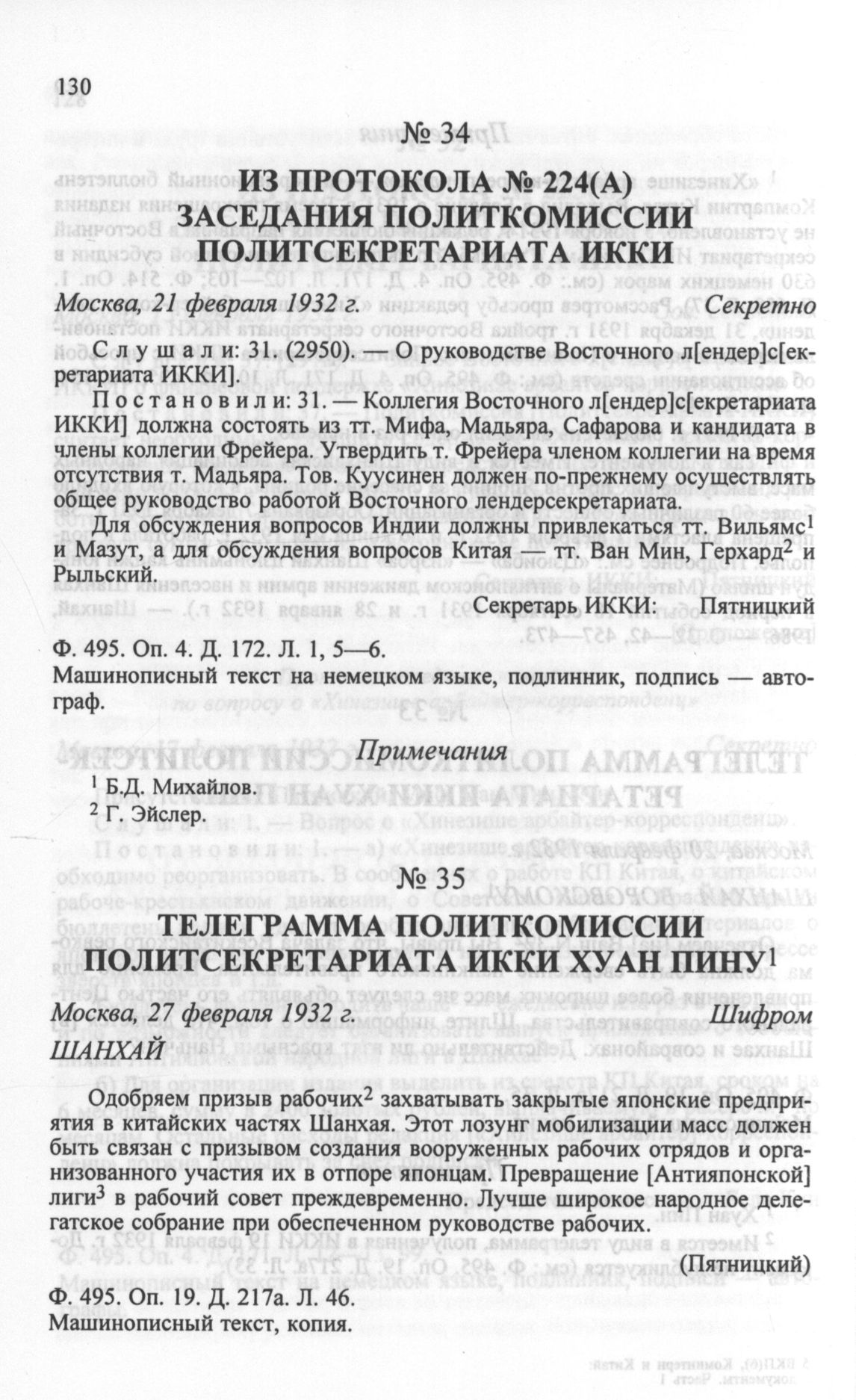 130

№ 34

ИЗ ПРОТОКОЛА № 224(А) ЗАСЕДАНИЯ ПОЛИТКОМИССИИ ПОЛИТСЕКРЕТАРИАТА ИККИ

Москва, 21 февраля 1932 г. Секретно

Слушали: 31. (2950). — О руководстве Восточного л[ендер]с[екретариата ИККИ].

Постановили: 31. — Коллегия Восточного л[ендер]с[екретариата ИККИ] должна состоять из тт. Мифа, Мадьяра, Сафарова и кандидата в члены коллегии Фрейера. Утвердить т. Фрейера членом коллегии на время отсутствия т. Мадьяра. Тов. Куусинен должен по-прежнему осуществлять общее руководство работой Восточного лендерсекретариата.

Для обсуждения вопросов Индии должны привлекаться тт. Вильямс$^1$ и Мазут, а для обсуждения вопросов Китая — тт. Ван Мин, Герхард$^2$ и Рыльский.

Секретарь ИККИ: Пятницкий

Ф. 495. Оп. 4. Д. 172. Л. 1, 5—6.
Машинописный текст на немецком языке, подлинник, подпись — автограф.

Примечания

$^1$ Б.Д. Михайлов.
$^2$ Г. Эйслер.

№ 35

ТЕЛЕГРАММА ПОЛИТКОМИССИИ ПОЛИТСЕКРЕТАРИАТА ИККИ ХУАН ПИНУ$^1$

Москва, 27 февраля 1932 г. Шифром
ШАНХАЙ

Одобряем призыв рабочих$^2$ захватывать закрытые японские предприятия в китайских частях Шанхая. Этот лозунг мобилизации масс должен быть связан с призывом создания вооруженных рабочих отрядов и организованного участия их в отпоре японцам. Превращение [Антияпонской] лиги$^3$ в рабочий совет преждевременно. Лучше широкое народное делегатское собрание при обеспеченном руководстве рабочих.

(Пятницкий)

Ф. 495. Оп. 19. Д. 217а. Л. 46.
Машинописный текст, копия.